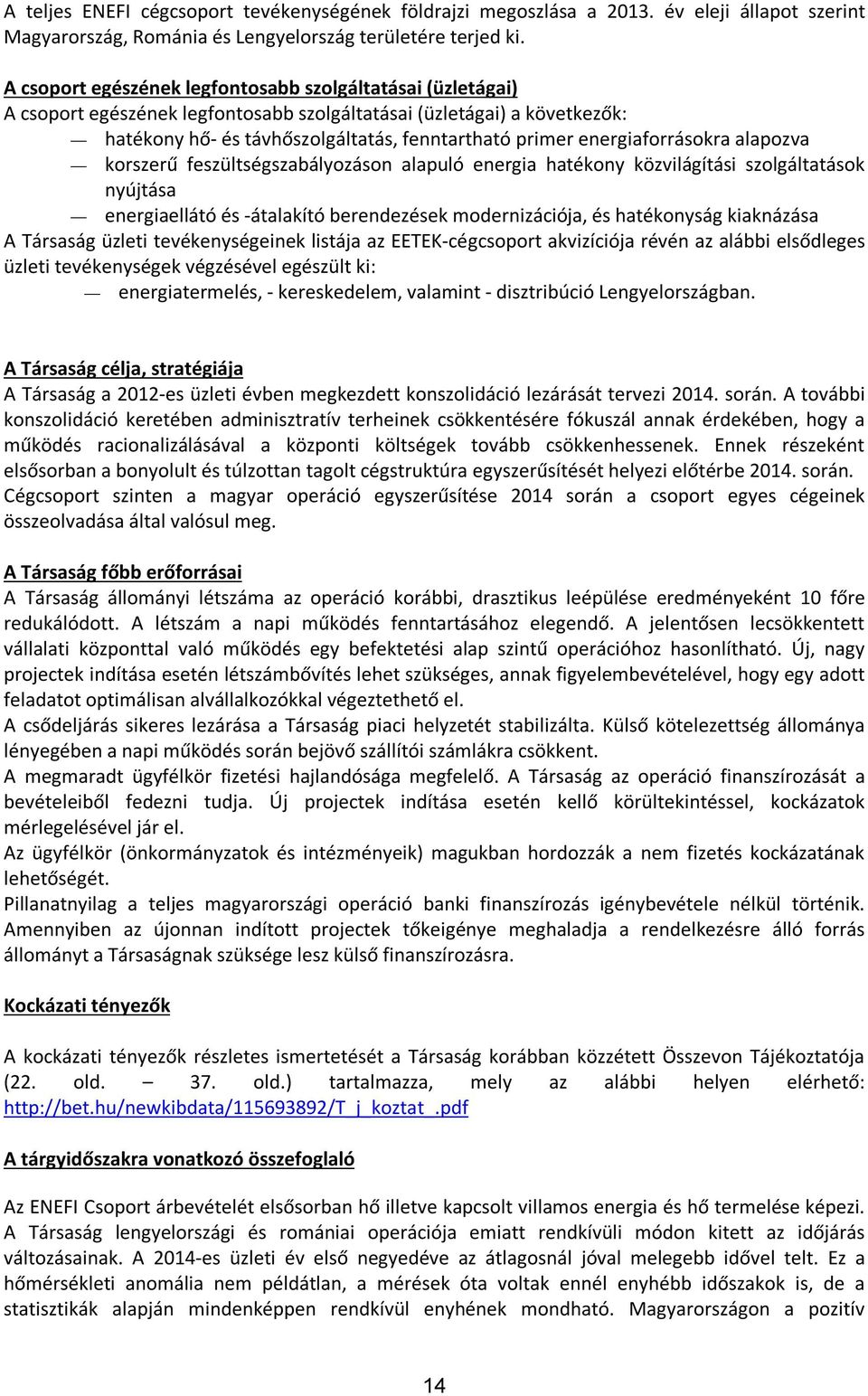 A teljes ENEFI cégcsoport tevékenységének földrajzi megoszlása a 2013. év eleji állapot szerint Magyarország, Románia és Lengyelország területére terjed ki.

A csoport egészének legfontosabb szolgáltatásai (üzletágai)
A csoport egészének legfontosabb szolgáltatásai (üzletágai) a következők:
— hatékony hő- és távhőszolgáltatás, fenntartható primer energiaforrásokra alapozva
— korszerű feszültségszabályozáson alapuló energia hatékony közvilágítási szolgáltatások nyújtása
— energiaellátó és -átalakító berendezések modernizációja, és hatékonyság kiaknázása
A Társaság üzleti tevékenységeinek listája az EETEK-cégcsoport akvizíciója révén az alábbi elsődleges üzleti tevékenységek végzésével egészült ki:
— energiatermelés, - kereskedelem, valamint - disztribúció Lengyelországban.

A Társaság célja, stratégiája
A Társaság a 2012-es üzleti évben megkezdett konszolidáció lezárását tervezi 2014. során. A további konszolidáció keretében adminisztratív terheinek csökkentésére fókuszál annak érdekében, hogy a működés racionalizálásával a központi költségek tovább csökkenhessenek. Ennek részeként elsősorban a bonyolult és túlzottan tagolt cégstruktúra egyszerűsítését helyezi előtérbe 2014. során. Cégcsoport szinten a magyar operáció egyszerűsítése 2014 során a csoport egyes cégeinek összeolvadása által valósul meg.

A Társaság főbb erőforrásai
A Társaság állományi létszáma az operáció korábbi, drasztikus leépülése eredményeként 10 főre redukálódott. A létszám a napi működés fenntartásához elegendő. A jelentősen lecsökkentett vállalati központtal való működés egy befektetési alap szintű operációhoz hasonlítható. Új, nagy projectek indítása esetén létszámbővítés lehet szükséges, annak figyelembevételével, hogy egy adott feladatot optimálisan alvállalkozókkal végeztethető el.
A csődeljárás sikeres lezárása a Társaság piaci helyzetét stabilizálta. Külső kötelezettség állománya lényegében a napi működés során bejövő szállítói számlákra csökkent.
A megmaradt ügyfélkör fizetési hajlandósága megfelelő. A Társaság az operáció finanszírozását a bevételeiből fedezni tudja. Új projectek indítása esetén kellő körültekintéssel, kockázatok mérlegelésével jár el.
Az ügyfélkör (önkormányzatok és intézményeik) magukban hordozzák a nem fizetés kockázatának lehetőségét.
Pillanatnyilag a teljes magyarországi operáció banki finanszírozás igénybevétele nélkül történik. Amennyiben az újonnan indított projectek tőkeigénye meghaladja a rendelkezésre álló forrás állományt a Társaságnak szüksége lesz külső finanszírozásra.

Kockázati tényezők

A kockázati tényezők részletes ismertetését a Társaság korábban közzétett Összevon Tájékoztatója (22. old. – 37. old.) tartalmazza, mely az alábbi helyen elérhető: http://bet.hu/newkibdata/115693892/T_j_koztat_.pdf

A tárgyidőszakra vonatkozó összefoglaló

Az ENEFI Csoport árbevételét elsősorban hő illetve kapcsolt villamos energia és hő termelése képezi. A Társaság lengyelországi és romániai operációja emiatt rendkívüli módon kitett az időjárás változásainak. A 2014-es üzleti év első negyedéve az átlagosnál jóval melegebb idővel telt. Ez a hőmérsékleti anomália nem példátlan, a mérések óta voltak ennél enyhébb időszakok is, de a statisztikák alapján mindenképpen rendkívül enyhének mondható. Magyarországon a pozitív

14